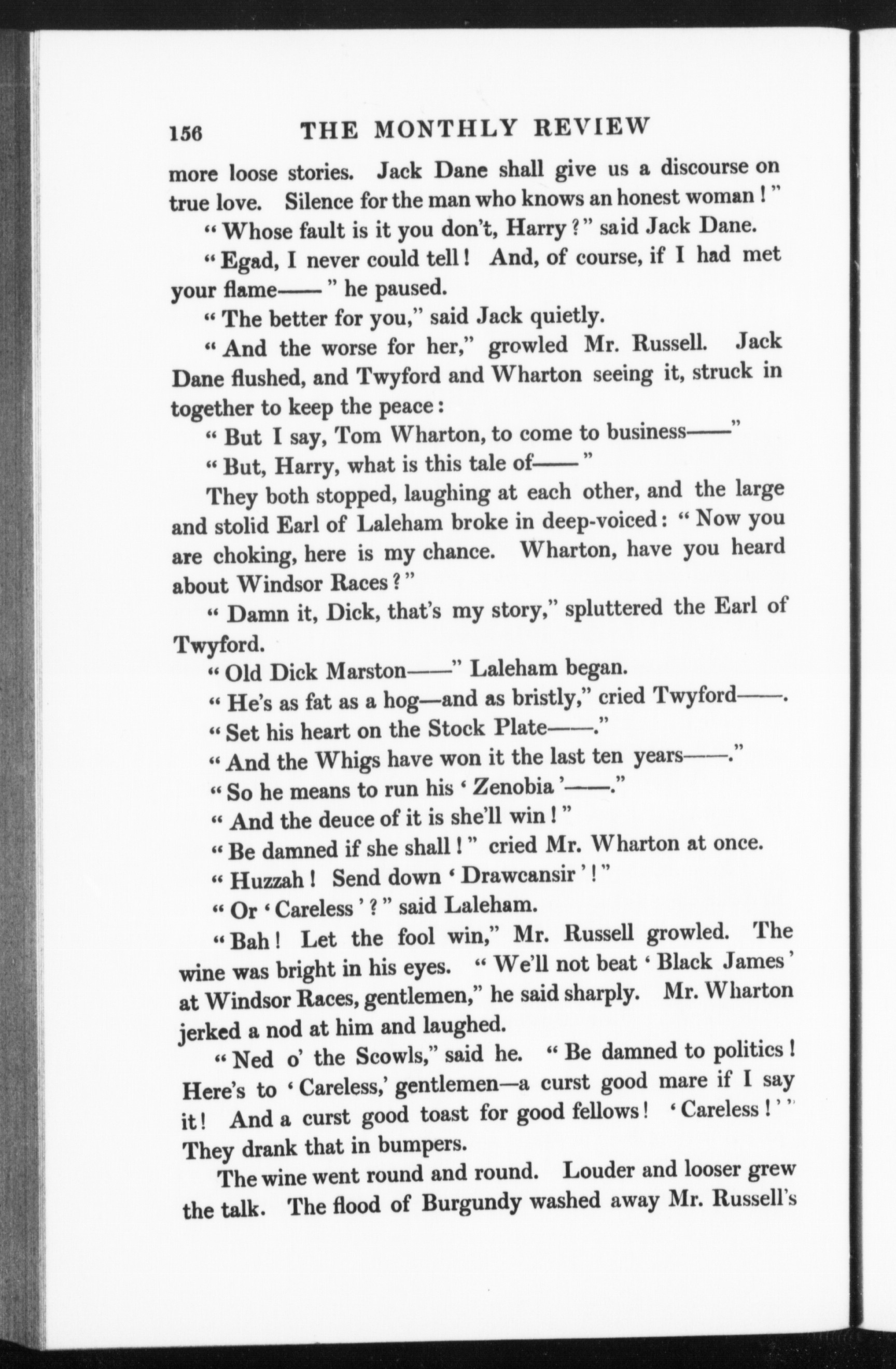 156 THE MONTHLY REVIEW

more loose stories. Jack Dane shall give us a discourse on true love. Silence for the man who knows an honest woman!"

"Whose fault is it you don't, Harry?" said Jack Dane.

"Egad, I never could tell! And, of course, if I had met your flame——" he paused.

"The better for you," said Jack quietly.

"And the worse for her," growled Mr. Russell. Jack Dane flushed, and Twyford and Wharton seeing it, struck in together to keep the peace:

"But I say, Tom Wharton, to come to business——"

"But, Harry, what is this tale of——"

They both stopped, laughing at each other, and the large and stolid Earl of Laleham broke in deep-voiced: "Now you are choking, here is my chance. Wharton, have you heard about Windsor Races?"

"Damn it, Dick, that's my story," spluttered the Earl of Twyford.

"Old Dick Marston——" Laleham began.

"He's as fat as a hog—and as bristly," cried Twyford——.

"Set his heart on the Stock Plate——."

"And the Whigs have won it the last ten years——."

"So he means to run his 'Zenobia'——."

"And the deuce of it is she'll win!"

"Be damned if she shall!" cried Mr. Wharton at once.

"Huzzah! Send down 'Drawcansir'!"

"Or 'Careless'?" said Laleham.

"Bah! Let the fool win," Mr. Russell growled. The wine was bright in his eyes. "We'll not beat 'Black James' at Windsor Races, gentlemen," he said sharply. Mr. Wharton jerked a nod at him and laughed.

"Ned o' the Scowls," said he. "Be damned to politics! Here's to 'Careless,' gentlemen—a curst good mare if I say it! And a curst good toast for good fellows! 'Careless!'" They drank that in bumpers.

The wine went round and round. Louder and looser grew the talk. The flood of Burgundy washed away Mr. Russell's